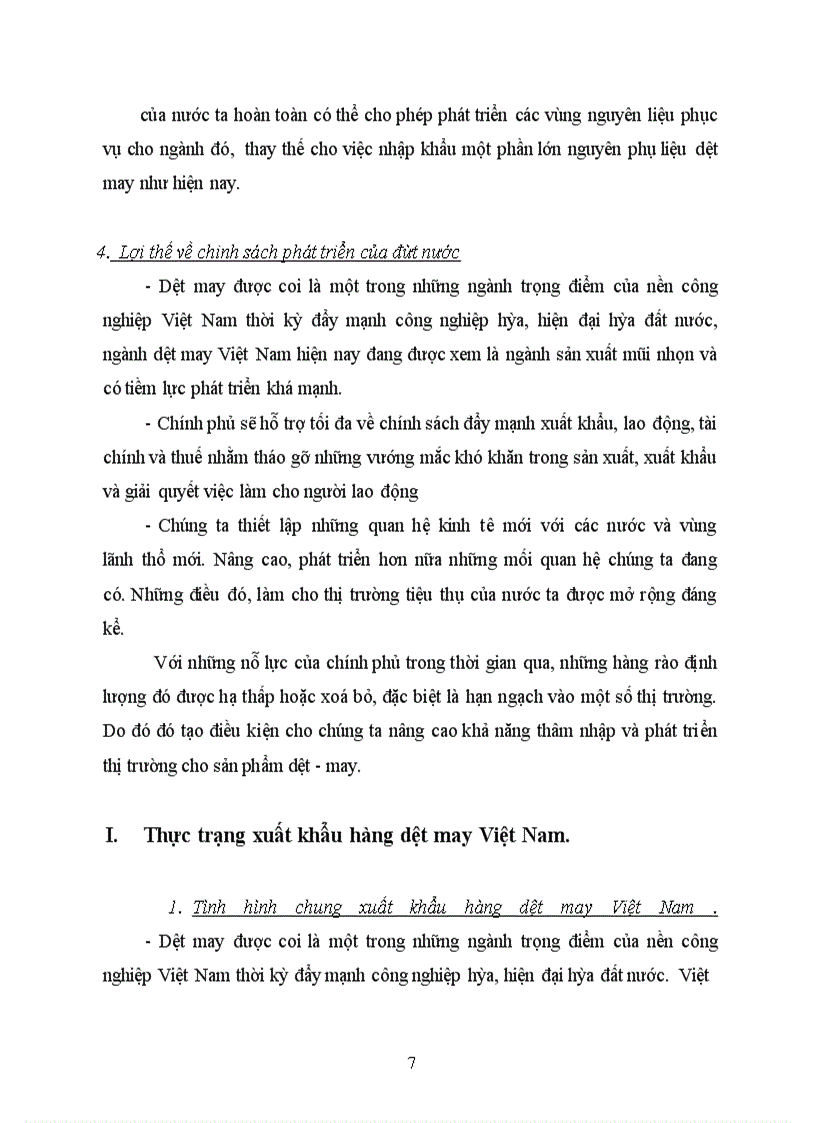 của nước ta hoàn toàn có thể cho phép phát triển các vùng nguyên liệu phục vụ cho ngành đó, thay thế cho việc nhập khẩu một phần lớn nguyên phụ liệu dệt may như hiện nay.

4. Lợi thế về chính sách phát triển của đất nước

- Dệt may được coi là một trong những ngành trọng điểm của nền công nghiệp Việt Nam thời kỳ đẩy mạnh công nghiệp hỳa, hiện đại hỳa đất nước, ngành dệt may Việt Nam hiện nay đang được xem là ngành sản xuất mũi nhọn và có tiềm lực phát triển khá mạnh.

- Chính phủ sẽ hỗ trợ tối đa về chính sách đẩy mạnh xuất khẩu, lao động, tài chính và thuế nhằm tháo gỡ những vướng mắc khó khăn trong sản xuất, xuất khẩu và giải quyết việc làm cho người lao động

- Chúng ta thiết lập những quan hệ kinh tê mới với các nước và vùng lãnh thổ mới. Nâng cao, phát triển hơn nữa những mối quan hệ chúng ta đang có. Những điều đó, làm cho thị trường tiệu thụ của nước ta được mở rộng đáng kể.

Với những nỗ lực của chính phủ trong thời gian qua, những hàng rào định lượng đó được hạ thấp hoặc xoá bỏ, đặc biệt là hạn ngạch vào một số thị trường. Do đó đó tạo điều kiện cho chúng ta nâng cao khả năng thâm nhập và phát triển thị trường cho sản phẩm dệt - may.

I. Thực trạng xuất khẩu hàng dệt may Việt Nam.

1. Tình hình chung xuất khẩu hàng dệt may Việt Nam .

- Dệt may được coi là một trong những ngành trọng điểm của nền công nghiệp Việt Nam thời kỳ đẩy mạnh công nghiệp hỳa, hiện đại hỳa đất nước. Việt

7